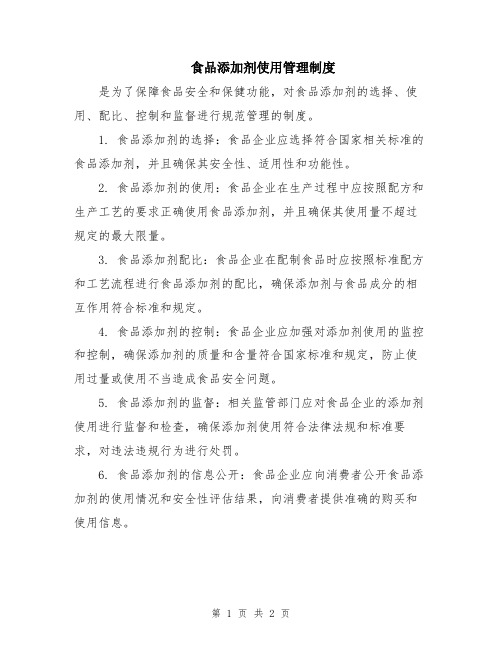 食品添加剂使用管理制度

是为了保障食品安全和保健功能，对食品添加剂的选择、使用、配比、控制和监督进行规范管理的制度。

1. 食品添加剂的选择：食品企业应选择符合国家相关标准的食品添加剂，并且确保其安全性、适用性和功能性。

2. 食品添加剂的使用：食品企业在生产过程中应按照配方和生产工艺的要求正确使用食品添加剂，并且确保其使用量不超过规定的最大限量。

3. 食品添加剂配比：食品企业在配制食品时应按照标准配方和工艺流程进行食品添加剂的配比，确保添加剂与食品成分的相互作用符合标准和规定。

4. 食品添加剂的控制：食品企业应加强对添加剂使用的监控和控制，确保添加剂的质量和含量符合国家标准和规定，防止使用过量或使用不当造成食品安全问题。

5. 食品添加剂的监督：相关监管部门应对食品企业的添加剂使用进行监督和检查，确保添加剂使用符合法律法规和标准要求，对违法违规行为进行处罚。

6. 食品添加剂的信息公开：食品企业应向消费者公开食品添加剂的使用情况和安全性评估结果，向消费者提供准确的购买和使用信息。

第 1 页 共 2 页